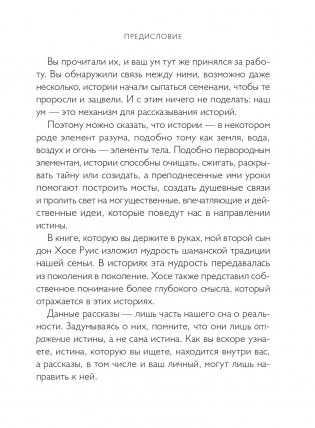 ПРЕДИСЛОВИЕ

Вы прочитали их, и ваш ум тут же принялся за работу. Вы обнаружили связь между ними, возможно даже несколько, истории начали сыпаться семенами, чтобы те проросли и зацвели. И с этим ничего не поделать: наш ум — это механизм для рассказывания историй.

Поэтому можно сказать, что истории — в некотором роде элемент разума, подобно тому как земля, вода, воздух и огонь — элементы тела. Подобно первородным элементам, истории способны очищать, сжигать, раскрывать тайну или созидать, а преподнесенные ими уроки помогают построить мосты, создать душевные связи и пролить свет на могущественные, впечатляющие и действенные идеи, которые поведут нас в направлении истины.

В книге, которую вы держите в руках, мой второй сын дон Хосе Руис изложил мудрость шаманской традиции нашей семьи. В историях эта мудрость передавалась из поколения в поколение. Хосе также представил собственное понимание более глубокого смысла, который отражается в этих историях.

Данные рассказы — лишь часть нашего сна о реальности. Задумываясь о них, помните, что они лишь отражение истины, а не сама истина. Как вы вскоре узнаете, истина, которую вы ищете, находится внутри вас, а рассказы, в том числе и ваш личный, могут лишь направить к ней.